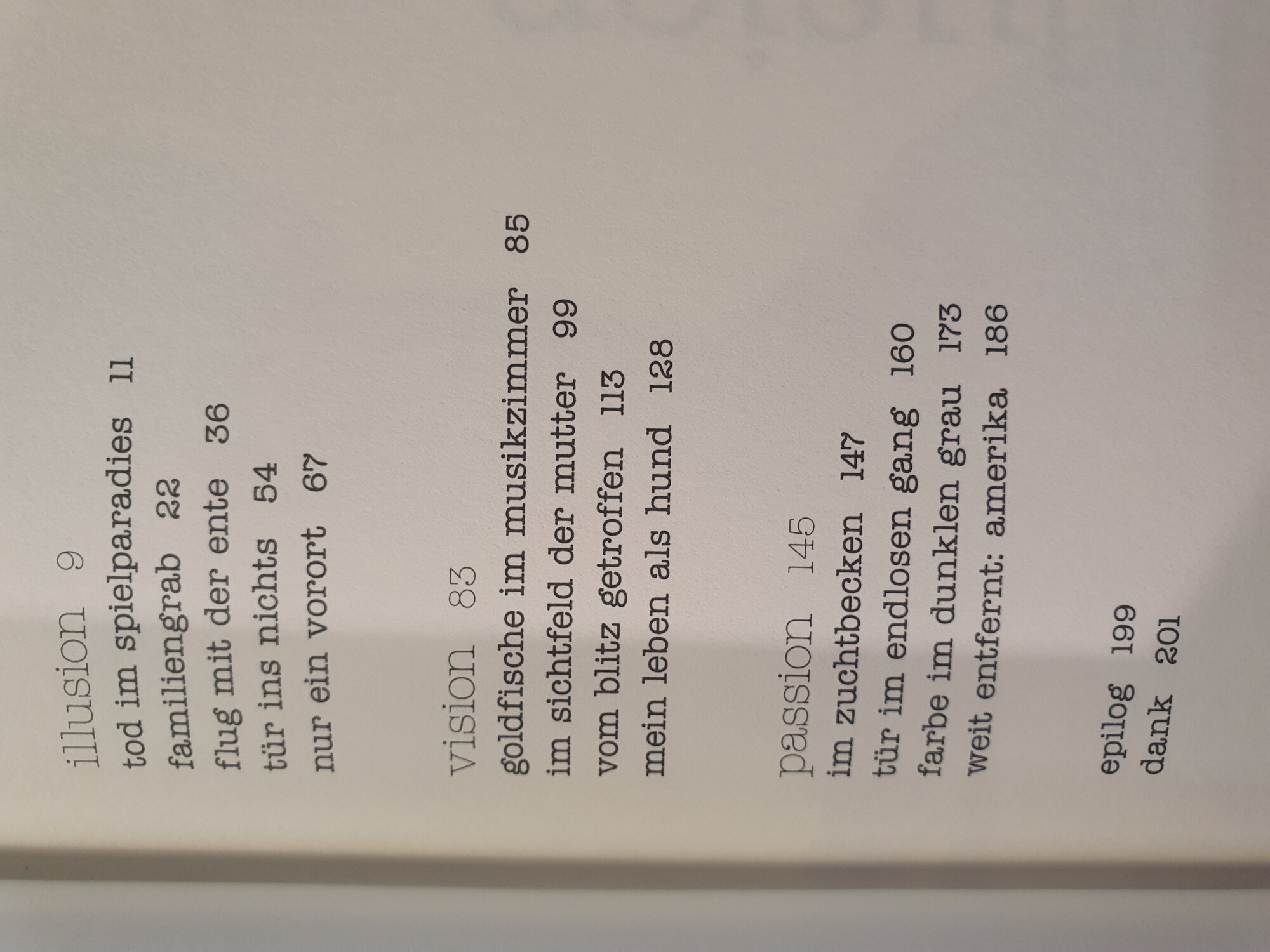 illusion 9
tod im spielparadies 11
familiengrab 22
flug mit der ente 36
tür ins nichts 54
nur ein vorort 67

vision 83
goldfische im musikzimmer 85
im sichtfeld der mutter 99
vom blitz getroffen 113
mein leben als hund 128

passion 145
im zuchtbecken 147
tür im endlosen gang 160
farbe im dunklen grau 173
weit entfernt: amerika 186

epilog 199
dank 201